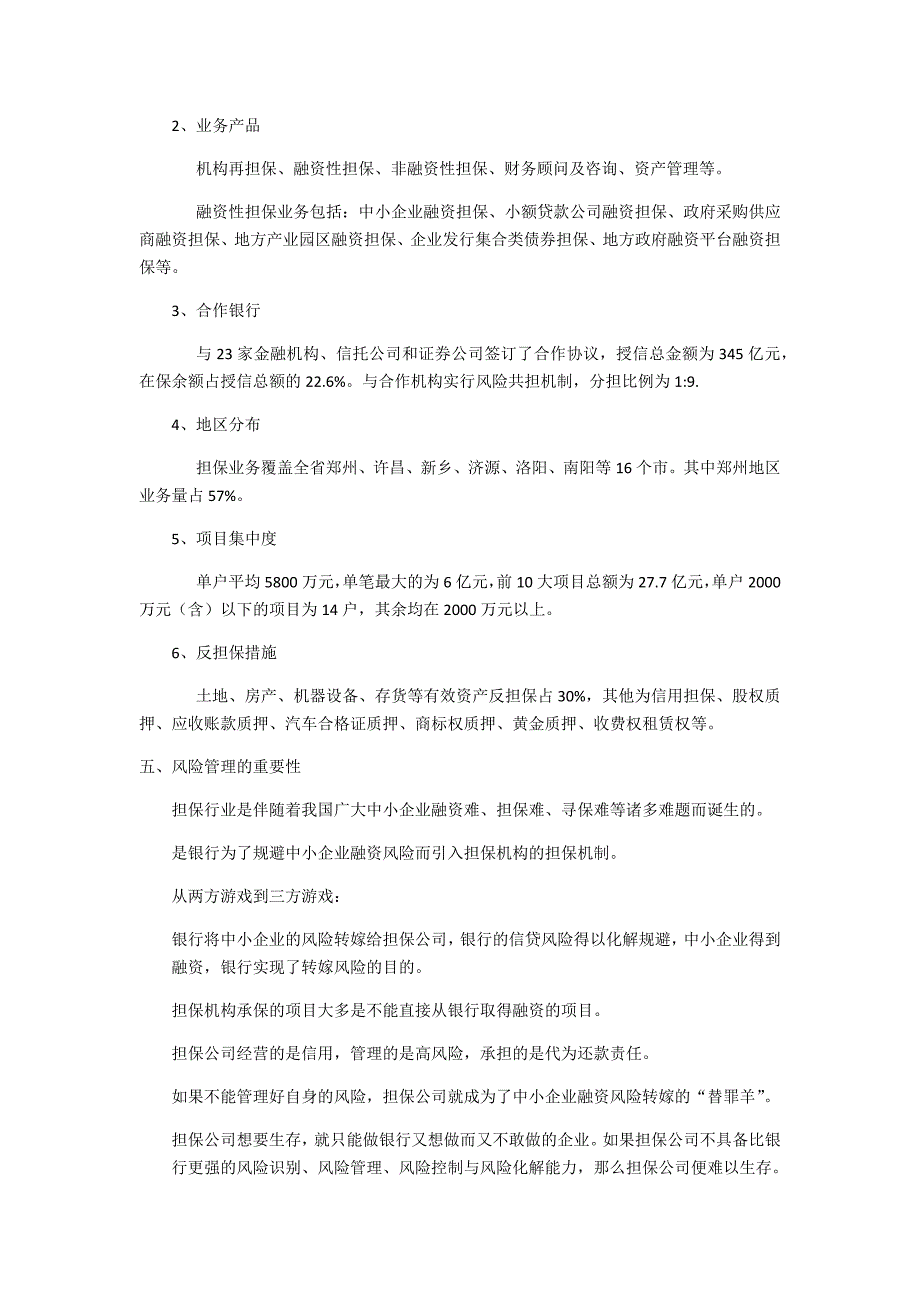 2、业务产品

机构再担保、融资性担保、非融资性担保、财务顾问及咨询、资产管理等。

融资性担保业务包括：中小企业融资担保、小额贷款公司融资担保、政府采购供应商融资担保、地方产业园区融资担保、企业发行集合类债券担保、地方政府融资平台融资担保等。

3、合作银行

与 23 家金融机构、信托公司和证券公司签订了合作协议，授信总金额为 345 亿元，在保余额占授信总额的 22.6%。与合作机构实行风险共担机制，分担比例为 1:9.

4、地区分布

担保业务覆盖全省郑州、许昌、新乡、济源、洛阳、南阳等 16 个市。其中郑州地区业务量占 57%。

5、项目集中度

单户平均 5800 万元，单笔最大的为 6 亿元，前 10 大项目总额为 27.7 亿元，单户 2000 万元（含）以下的项目为 14 户，其余均在 2000 万元以上。

6、反担保措施

土地、房产、机器设备、存货等有效资产反担保占 30%，其他为信用担保、股权质押、应收账款质押、汽车合格证质押、商标权质押、黄金质押、收费权租赁权等。

五、风险管理的重要性

担保行业是伴随着我国广大中小企业融资难、担保难、寻保难等诸多难题而诞生的。

是银行为了规避中小企业融资风险而引入担保机构的担保机制。

从两方游戏到三方游戏：

银行将中小企业的风险转嫁给担保公司，银行的信贷风险得以化解规避，中小企业得到融资，银行实现了转嫁风险的目的。

担保机构承保的项目大多是不能直接从银行取得融资的项目。

担保公司经营的是信用，管理的是高风险，承担的是代为还款责任。

如果不能管理好自身的风险，担保公司就成为了中小企业融资风险转嫁的“替罪羊”。

担保公司想要生存，就只能做银行又想做而又不敢做的企业。如果担保公司不具备比银行更强的风险识别、风险管理、风险控制与风险化解能力，那么担保公司便难以生存。